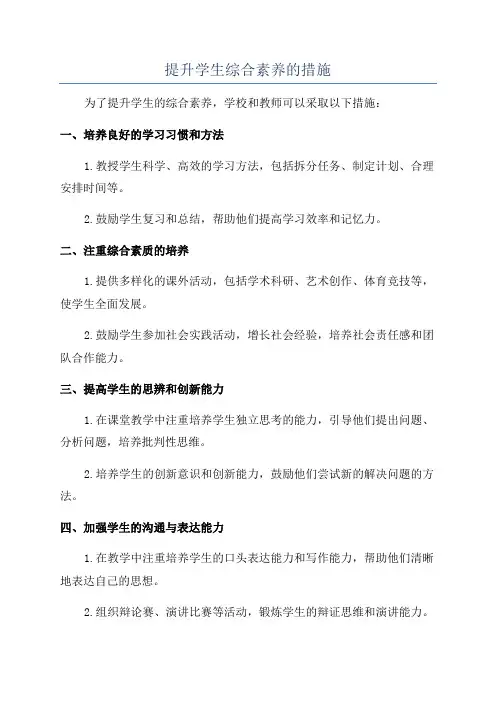 提升学生综合素养的措施

为了提升学生的综合素养，学校和教师可以采取以下措施：

一、培养良好的学习习惯和方法

1.教授学生科学、高效的学习方法，包括拆分任务、制定计划、合理安排时间等。

2.鼓励学生复习和总结，帮助他们提高学习效率和记忆力。

二、注重综合素质的培养

1.提供多样化的课外活动，包括学术科研、艺术创作、体育竞技等，使学生全面发展。

2.鼓励学生参加社会实践活动，增长社会经验，培养社会责任感和团队合作能力。

三、提高学生的思辨和创新能力

1.在课堂教学中注重培养学生独立思考的能力，引导他们提出问题、分析问题，培养批判性思维。

2.培养学生的创新意识和创新能力，鼓励他们尝试新的解决问题的方法。

四、加强学生的沟通与表达能力

1.在教学中注重培养学生的口头表达能力和写作能力，帮助他们清晰地表达自己的思想。

2.组织辩论赛、演讲比赛等活动，锻炼学生的辩证思维和演讲能力。